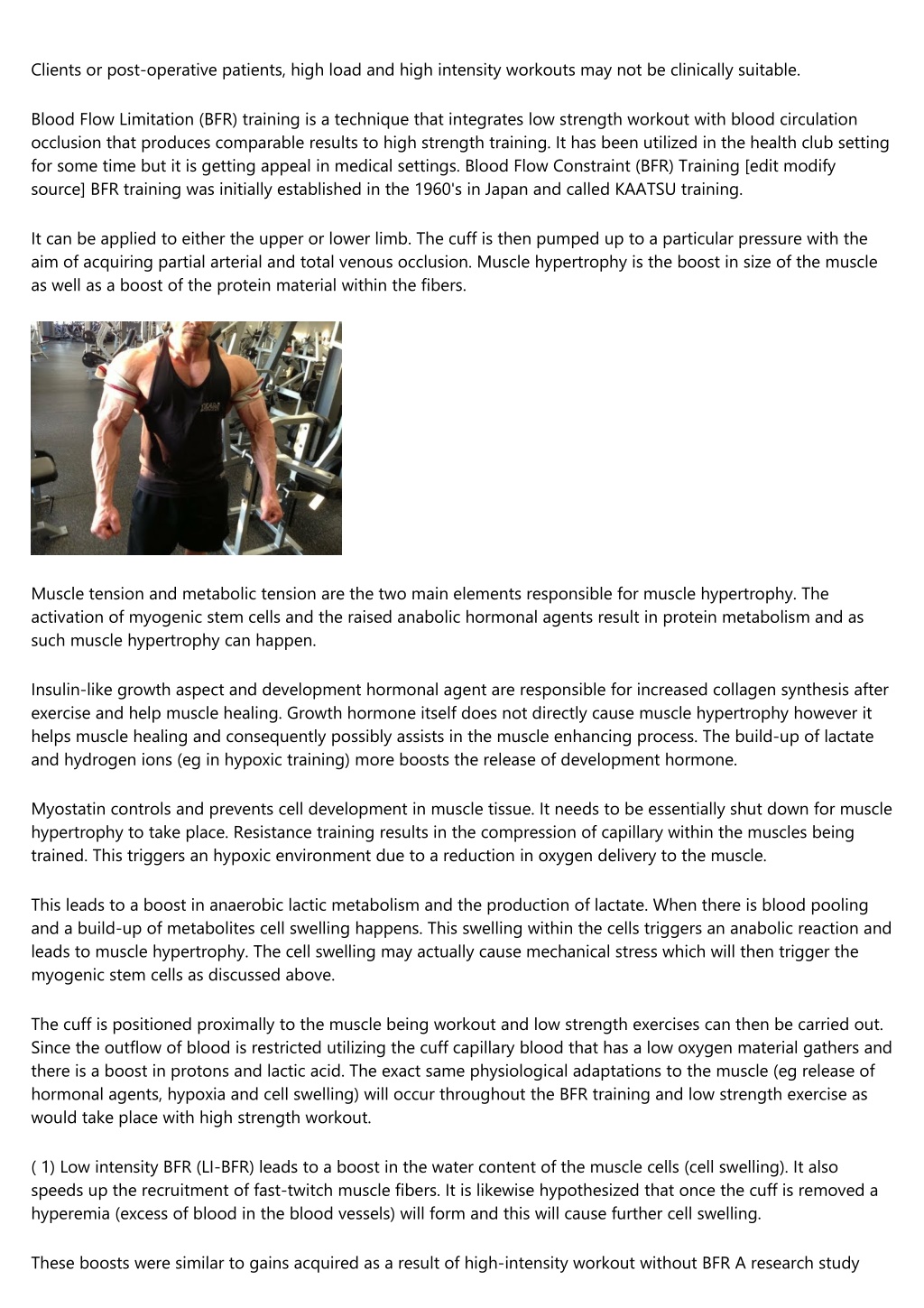 Clients or post-operative patients, high load and high intensity workouts may not be clinically suitable.

Blood Flow Limitation (BFR) training is a technique that integrates low strength workout with blood circulation occlusion that produces comparable results to high strength training. It has been utilized in the health club setting for some time but it is getting appeal in medical settings. Blood Flow Constraint (BFR) Training [edit modify source] BFR training was initially established in the 1960's in Japan and called KAATSU training.

It can be applied to either the upper or lower limb. The cuff is then pumped up to a particular pressure with the aim of acquiring partial arterial and total venous occlusion. Muscle hypertrophy is the boost in size of the muscle as well as a boost of the protein material within the fibers.

Muscle tension and metabolic tension are the two main elements responsible for muscle hypertrophy. The activation of myogenic stem cells and the raised anabolic hormonal agents result in protein metabolism and as such muscle hypertrophy can happen.

Insulin-like growth aspect and development hormonal agent are responsible for increased collagen synthesis after exercise and help muscle healing. Growth hormone itself does not directly cause muscle hypertrophy however it helps muscle healing and consequently possibly assists in the muscle enhancing process. The build-up of lactate and hydrogen ions (eg in hypoxic training) more boosts the release of development hormone.

Myostatin controls and prevents cell development in muscle tissue. It needs to be essentially shut down for muscle hypertrophy to take place. Resistance training results in the compression of capillary within the muscles being trained. This triggers an hypoxic environment due to a reduction in oxygen delivery to the muscle.

This leads to a boost in anaerobic lactic metabolism and the production of lactate. When there is blood pooling and a build-up of metabolites cell swelling happens. This swelling within the cells triggers an anabolic reaction and leads to muscle hypertrophy. The cell swelling may actually cause mechanical stress which will then trigger the myogenic stem cells as discussed above.

The cuff is positioned proximally to the muscle being workout and low strength exercises can then be carried out. Since the outflow of blood is restricted utilizing the cuff capillary blood that has a low oxygen material gathers and there is a boost in protons and lactic acid. The exact same physiological adaptations to the muscle (eg release of hormonal agents, hypoxia and cell swelling) will occur throughout the BFR training and low strength exercise as would take place with high strength workout.

( 1) Low intensity BFR (LI-BFR) leads to a boost in the water content of the muscle cells (cell swelling). It also speeds up the recruitment of fast-twitch muscle fibers. It is likewise hypothesized that once the cuff is removed a hyperemia (excess of blood in the blood vessels) will form and this will cause further cell swelling.

These boosts were similar to gains acquired as a result of high-intensity workout without BFR A research study